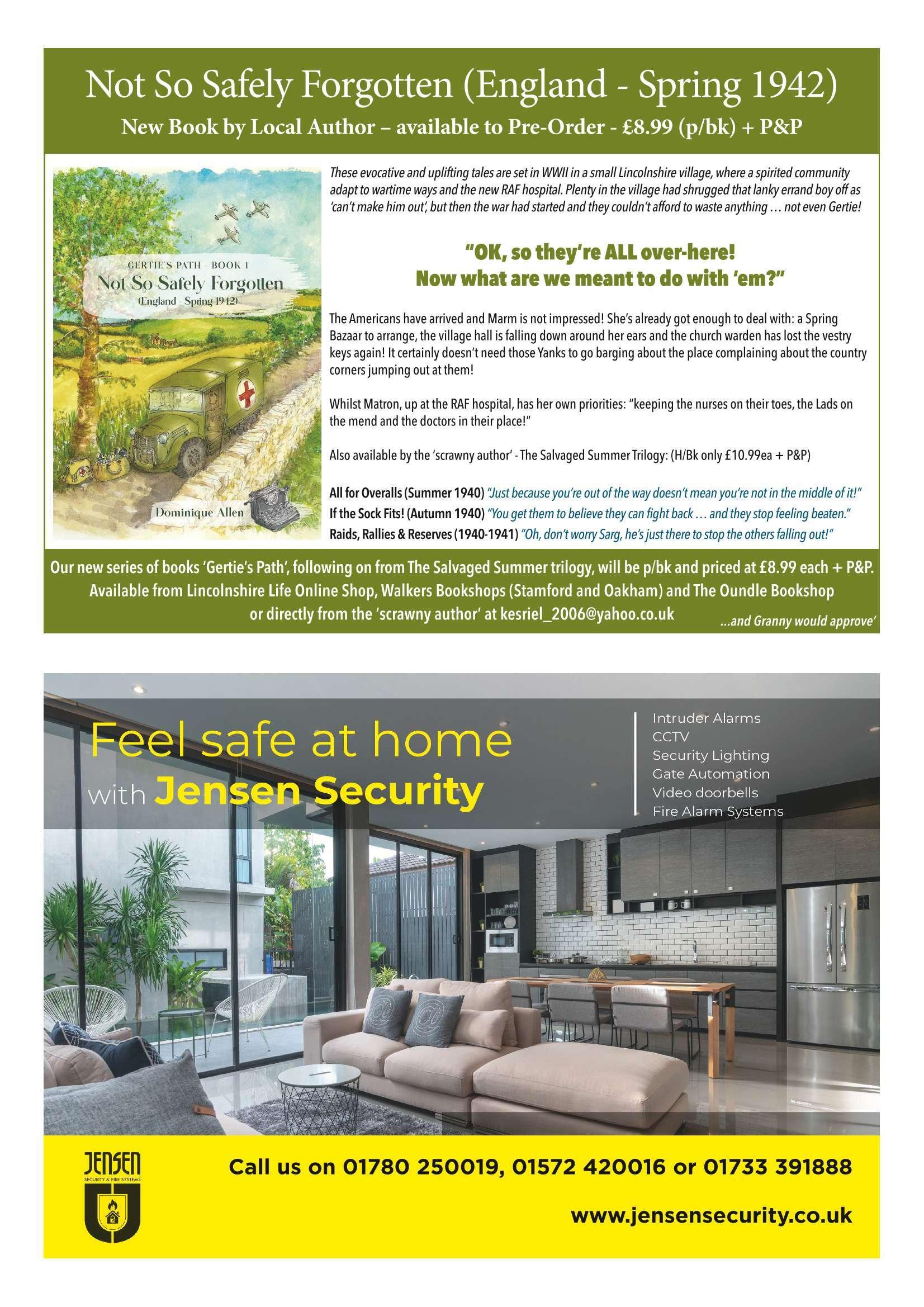 Not So Safely Forgotten (England - Spring 1942)

New Book by Local Author – available to Pre-Order - £8.99 (p/bk) + P&P

GERTIE'S PATH - BOOK 1
Not So Safely Forgotten
(England - Spring 1942)

Dominique Allen

These evocative and uplifting tales are set in WWII in a small Lincolnshire village, where a spirited community adapt to wartime ways and the new RAF hospital. Plenty in the village had shrugged that lanky errand boy off as 'can't make him out', but then the war had started and they couldn't afford to waste anything … not even Gertie!

"OK, so they're ALL over-here! Now what are we meant to do with 'em?"

The Americans have arrived and Marm is not impressed! She's already got enough to deal with: a Spring Bazaar to arrange, the village hall is falling down around her ears and the church warden has lost the vestry keys again! It certainly doesn't need those Yanks to go barging about the place complaining about the country corners jumping out at them!

Whilst Matron, up at the RAF hospital, has her own priorities: "keeping the nurses on their toes, the Lads on the mend and the doctors in their place!"

Also available by the 'scrawny author' - The Salvaged Summer Trilogy: (H/Bk only £10.99ea + P&P)

All for Overalls (Summer 1940) "Just because you're out of the way doesn't mean you're not in the middle of it!"
If the Sock Fits! (Autumn 1940) "You get them to believe they can fight back … and they stop feeling beaten."
Raids, Rallies & Reserves (1940-1941) "Oh, don't worry Sarg, he's just there to stop the others falling out!"

Our new series of books 'Gertie's Path', following on from The Salvaged Summer trilogy, will be p/bk and priced at £8.99 each + P&P. Available from Lincolnshire Life Online Shop, Walkers Bookshops (Stamford and Oakham) and The Oundle Bookshop or directly from the 'scrawny author' at kesriel_2006@yahoo.co.uk ...and Granny would approve'

Feel safe at home with Jensen Security

Intruder Alarms
CCTV
Security Lighting
Gate Automation
Video doorbells
Fire Alarm Systems

JENSEN
SECURITY & FIRE SYSTEMS

Call us on 01780 250019, 01572 420016 or 01733 391888

www.jensensecurity.co.uk